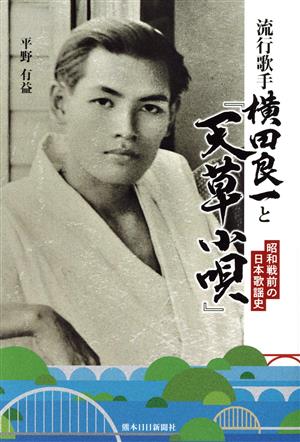 流行歌手
横田良一と『天草小唄』

昭和戦前の日本歌謡史

平野 有益

熊本日日新聞社